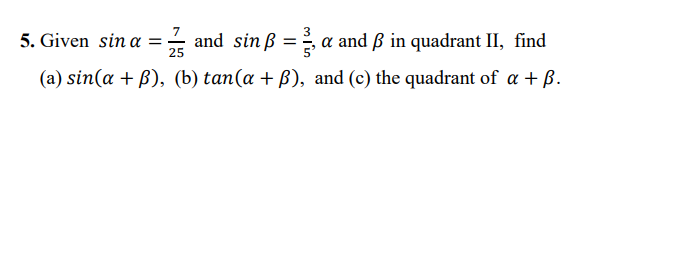 5. Given $sin\,\alpha = \frac{7}{25}$ and $sin\,\beta = \frac{3}{5}$, $\alpha$ and $\beta$ in quadrant II, find (a) $sin(\alpha + \beta)$, (b) $tan(\alpha + \beta)$, and (c) the quadrant of $\alpha + \beta$.